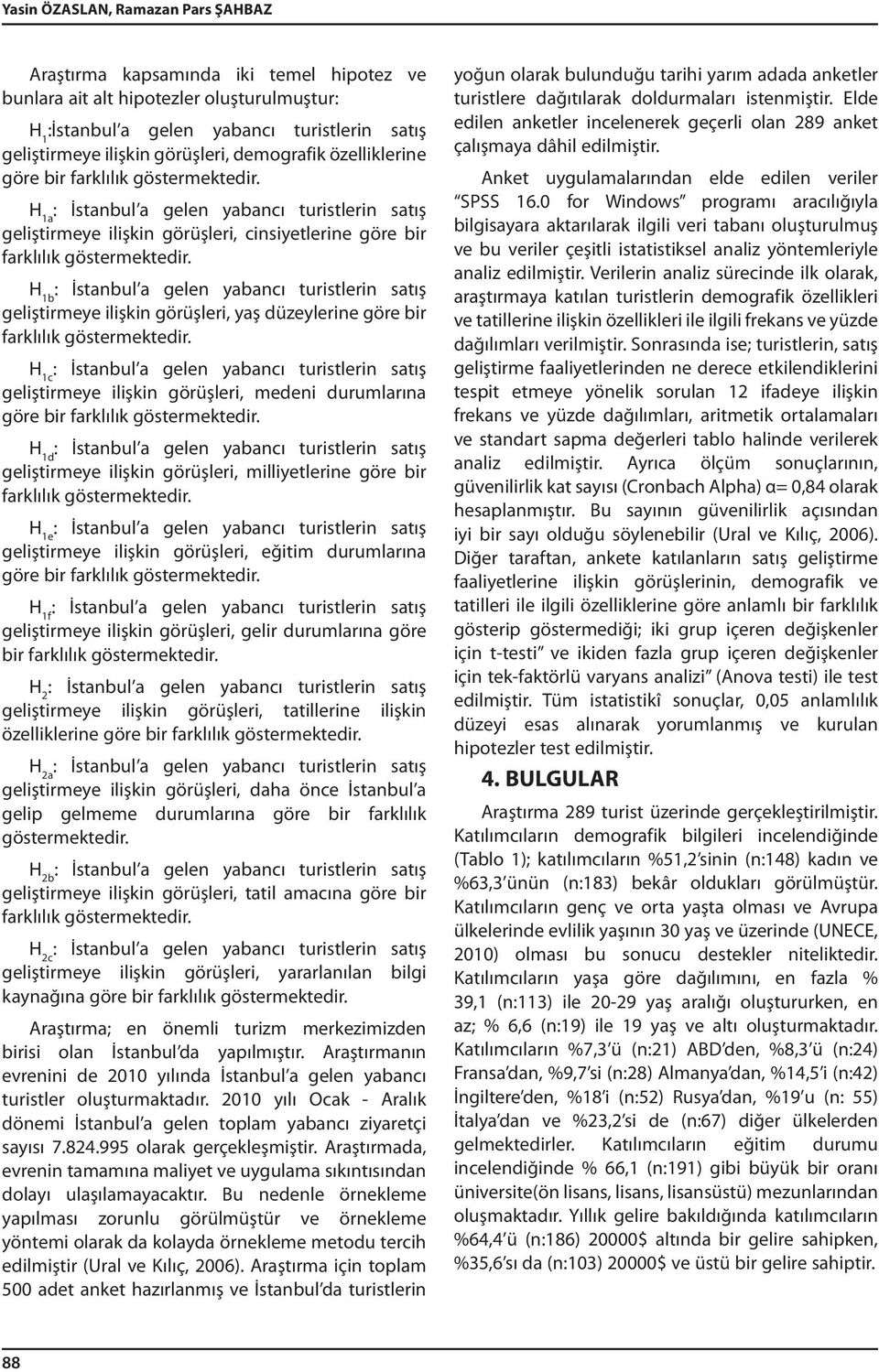 Yasin ÖZASLAN, Ramazan Pars ŞAHBAZ

Araştırma kapsamında iki temel hipotez ve bunlara ait alt hipotezler oluşturulmuştur:

$H_1$:İstanbul'a gelen yabancı turistlerin satış geliştirmeye ilişkin görüşleri, demografik özelliklerine göre bir farklılık göstermektedir.

$H_{1a}$: İstanbul'a gelen yabancı turistlerin satış geliştirmeye ilişkin görüşleri, cinsiyetlerine göre bir farklılık göstermektedir.

$H_{1b}$: İstanbul'a gelen yabancı turistlerin satış geliştirmeye ilişkin görüşleri, yaş düzeylerine göre bir farklılık göstermektedir.

$H_{1c}$: İstanbul'a gelen yabancı turistlerin satış geliştirmeye ilişkin görüşleri, medeni durumlarına göre bir farklılık göstermektedir.

$H_{1d}$: İstanbul'a gelen yabancı turistlerin satış geliştirmeye ilişkin görüşleri, milliyetlerine göre bir farklılık göstermektedir.

$H_{1e}$: İstanbul'a gelen yabancı turistlerin satış geliştirmeye ilişkin görüşleri, eğitim durumlarına göre bir farklılık göstermektedir.

$H_{1f}$: İstanbul'a gelen yabancı turistlerin satış geliştirmeye ilişkin görüşleri, gelir durumlarına göre bir farklılık göstermektedir.

$H_2$: İstanbul'a gelen yabancı turistlerin satış geliştirmeye ilişkin görüşleri, tatillerine ilişkin özelliklerine göre bir farklılık göstermektedir.

$H_{2a}$: İstanbul'a gelen yabancı turistlerin satış geliştirmeye ilişkin görüşleri, daha önce İstanbul'a gelip gelmeme durumlarına göre bir farklılık göstermektedir.

$H_{2b}$: İstanbul'a gelen yabancı turistlerin satış geliştirmeye ilişkin görüşleri, tatil amacına göre bir farklılık göstermektedir.

$H_{2c}$: İstanbul'a gelen yabancı turistlerin satış geliştirmeye ilişkin görüşleri, yararlanılan bilgi kaynağına göre bir farklılık göstermektedir.

Araştırma; en önemli turizm merkezimizden birisi olan İstanbul'da yapılmıştır. Araştırmanın evrenini de 2010 yılında İstanbul'a gelen yabancı turistler oluşturmaktadır. 2010 yılı Ocak - Aralık dönemi İstanbul'a gelen toplam yabancı ziyaretçi sayısı 7.824.995 olarak gerçekleşmiştir. Araştırmada, evrenin tamamına maliyet ve uygulama sıkıntısından dolayı ulaşılamayacaktır. Bu nedenle örnekleme yapılması zorunlu görülmüştür ve örnekleme yöntemi olarak da kolayda örnekleme metodu tercih edilmiştir (Ural ve Kılıç, 2006). Araştırma için toplam 500 adet anket hazırlanmış ve İstanbul'da turistlerin yoğun olarak bulunduğu tarihi yarım adada anketler turistlere dağıtılarak doldurmaları istenmiştir. Elde edilen anketler incelenerek geçerli olan 289 anket çalışmaya dâhil edilmiştir.

Anket uygulamalarından elde edilen veriler "SPSS 16.0 for Windows" programı aracılığıyla bilgisayara aktarılarak ilgili veri tabanı oluşturulmuş ve bu veriler çeşitli istatistiksel analiz yöntemleriyle analiz edilmiştir. Verilerin analiz sürecinde ilk olarak, araştırmaya katılan turistlerin demografik özellikleri ve tatillerine ilişkin özellikleri ile ilgili frekans ve yüzde dağılımları verilmiştir. Sonrasında ise; turistlerin, satış geliştirme faaliyetlerinden ne derece etkilendiklerini tespit etmeye yönelik sorulan 12 ifadeye ilişkin frekans ve yüzde dağılımları, aritmetik ortalamaları ve standart sapma değerleri tablo halinde verilerek analiz edilmiştir. Ayrıca ölçüm sonuçlarının, güvenilirlik kat sayısı (Cronbach Alpha) α= 0,84 olarak hesaplanmıştır. Bu sayının güvenilirlik açısından iyi bir sayı olduğu söylenebilir (Ural ve Kılıç, 2006). Diğer taraftan, ankete katılanların satış geliştirme faaliyetlerine ilişkin görüşlerinin, demografik ve tatilleri ile ilgili özelliklerine göre anlamlı bir farklılık gösterip göstermediği; iki grup içeren değişkenler için t-testi" ve ikiden fazla grup içeren değişkenler için tek-faktörlü varyans analizi" (Anova testi) ile test edilmiştir. Tüm istatistikî sonuçlar, 0,05 anlamlılık düzeyi esas alınarak yorumlanmış ve kurulan hipotezler test edilmiştir.

4. BULGULAR

Araştırma 289 turist üzerinde gerçekleştirilmiştir. Katılımcıların demografik bilgileri incelendiğinde (Tablo 1); katılımcıların %51,2'sinin (n:148) kadın ve %63,3'ünün (n:183) bekâr oldukları görülmüştür. Katılımcıların genç ve orta yaşta olması ve Avrupa ülkelerinde evlilik yaşının 30 yaş ve üzerinde (UNECE, 2010) olması bu sonucu destekler niteliktedir. Katılımcıların yaşa göre dağılımını, en fazla % 39,1 (n:113) ile 20-29 yaş aralığı oluştururken, en az; % 6,6 (n:19) ile 19 yaş ve altı oluşturmaktadır. Katılımcıların %7,3'ü (n:21) ABD'den, %8,3'ü (n:24) Fransa'dan, %9,7'si (n:28) Almanya'dan, %14,5'i (n:42) İngiltere'den, %18'i (n:52) Rusya'dan, %19'u (n: 55) İtalya'dan ve %23,2'si de (n:67) diğer ülkelerden gelmektedirler. Katılımcıların eğitim durumu incelendiğinde % 66,1 (n:191) gibi büyük bir oranı üniversite(ön lisans, lisans, lisansüstü) mezunlarından oluşmaktadır. Yıllık gelire bakıldığında katılımcıların %64,4'ü (n:186) 20000$ altında bir gelire sahipken, %35,6'sı da (n:103) 20000$ ve üstü bir gelire sahiptir.

88